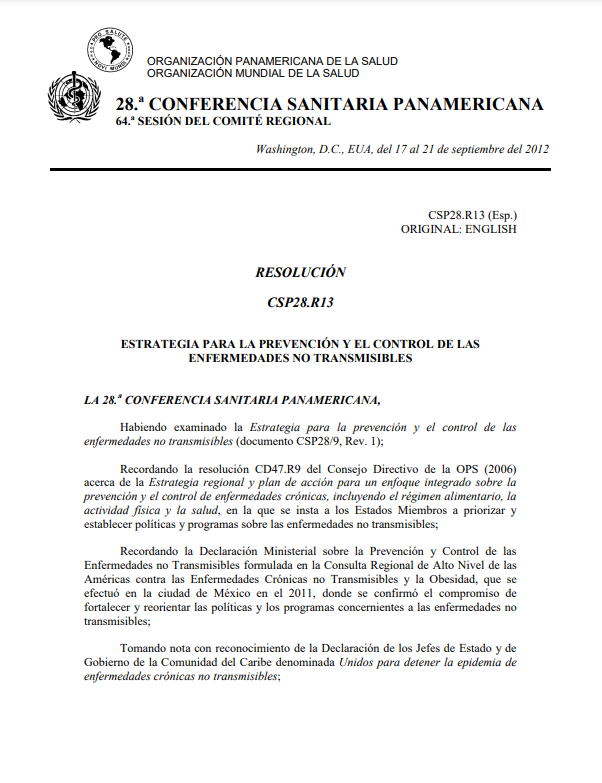 PRO SALUTE NOVI MUNDI

ORGANIZACIÓN PANAMERICANA DE LA SALUD
ORGANIZACIÓN MUNDIAL DE LA SALUD

28.ª CONFERENCIA SANITARIA PANAMERICANA
64.ª SESIÓN DEL COMITÉ REGIONAL

Washington, D.C., EUA, del 17 al 21 de septiembre del 2012

CSP28.R13 (Esp.)
ORIGINAL: ENGLISH

RESOLUCIÓN

CSP28.R13

ESTRATEGIA PARA LA PREVENCIÓN Y EL CONTROL DE LAS ENFERMEDADES NO TRANSMISIBLES

LA 28.ª CONFERENCIA SANITARIA PANAMERICANA,

Habiendo examinado la Estrategia para la prevención y el control de las enfermedades no transmisibles (documento CSP28/9, Rev. 1);

Recordando la resolución CD47.R9 del Consejo Directivo de la OPS (2006) acerca de la Estrategia regional y plan de acción para un enfoque integrado sobre la prevención y el control de enfermedades crónicas, incluyendo el régimen alimentario, la actividad física y la salud, en la que se insta a los Estados Miembros a priorizar y establecer políticas y programas sobre las enfermedades no transmisibles;

Recordando la Declaración Ministerial sobre la Prevención y Control de las Enfermedades no Transmisibles formulada en la Consulta Regional de Alto Nivel de las Américas contra las Enfermedades Crónicas no Transmisibles y la Obesidad, que se efectuó en la ciudad de México en el 2011, donde se confirmó el compromiso de fortalecer y reorientar las políticas y los programas concernientes a las enfermedades no transmisibles;

Tomando nota con reconocimiento de la Declaración de los Jefes de Estado y de Gobierno de la Comunidad del Caribe denominada Unidos para detener la epidemia de enfermedades crónicas no transmisibles;